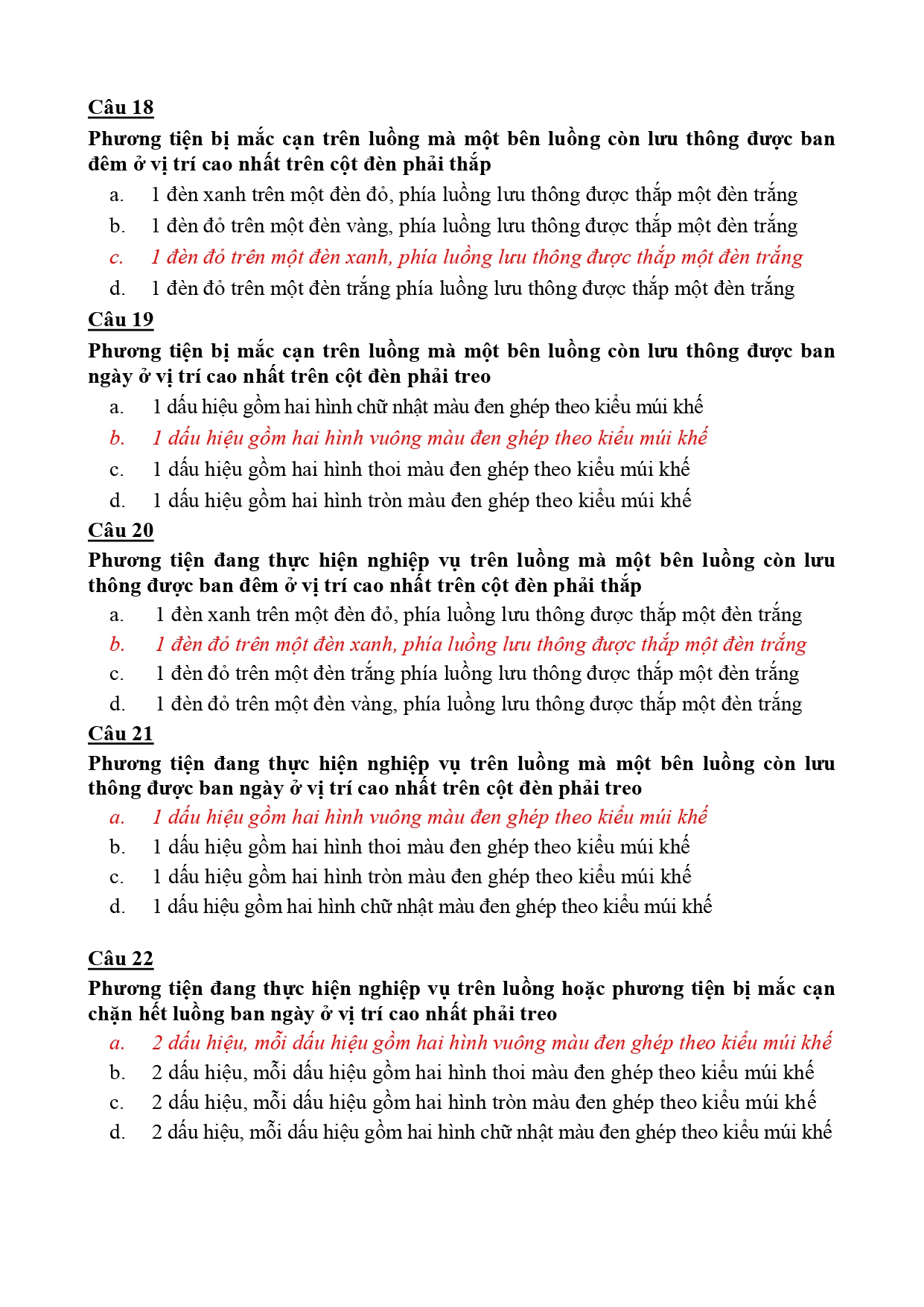 Câu 18

Phương tiện bị mắc cạn trên luồng mà một bên luồng còn lưu thông được ban đêm ở vị trí cao nhất trên cột đèn phải thắp

a. 1 đèn xanh trên một đèn đỏ, phía luồng lưu thông được thắp một đèn trắng
b. 1 đèn đỏ trên một đèn vàng, phía luồng lưu thông được thắp một đèn trắng
c. 1 đèn đỏ trên một đèn xanh, phía luồng lưu thông được thắp một đèn trắng
d. 1 đèn đỏ trên một đèn trắng phía luồng lưu thông được thắp một đèn trắng

Câu 19

Phương tiện bị mắc cạn trên luồng mà một bên luồng còn lưu thông được ban ngày ở vị trí cao nhất trên cột đèn phải treo

a. 1 dấu hiệu gồm hai hình chữ nhật màu đen ghép theo kiểu múi khế
b. 1 dấu hiệu gồm hai hình vuông màu đen ghép theo kiểu múi khế
c. 1 dấu hiệu gồm hai hình thoi màu đen ghép theo kiểu múi khế
d. 1 dấu hiệu gồm hai hình tròn màu đen ghép theo kiểu múi khế

Câu 20

Phương tiện đang thực hiện nghiệp vụ trên luồng mà một bên luồng còn lưu thông được ban đêm ở vị trí cao nhất trên cột đèn phải thắp

a. 1 đèn xanh trên một đèn đỏ, phía luồng lưu thông được thắp một đèn trắng
b. 1 đèn đỏ trên một đèn xanh, phía luồng lưu thông được thắp một đèn trắng
c. 1 đèn đỏ trên một đèn trắng phía luồng lưu thông được thắp một đèn trắng
d. 1 đèn đỏ trên một đèn vàng, phía luồng lưu thông được thắp một đèn trắng

Câu 21

Phương tiện đang thực hiện nghiệp vụ trên luồng mà một bên luồng còn lưu thông được ban ngày ở vị trí cao nhất trên cột đèn phải treo

a. 1 dấu hiệu gồm hai hình vuông màu đen ghép theo kiểu múi khế
b. 1 dấu hiệu gồm hai hình thoi màu đen ghép theo kiểu múi khế
c. 1 dấu hiệu gồm hai hình tròn màu đen ghép theo kiểu múi khế
d. 1 dấu hiệu gồm hai hình chữ nhật màu đen ghép theo kiểu múi khế

Câu 22

Phương tiện đang thực hiện nghiệp vụ trên luồng hoặc phương tiện bị mắc cạn chặn hết luồng ban ngày ở vị trí cao nhất phải treo

a. 2 dấu hiệu, mỗi dấu hiệu gồm hai hình vuông màu đen ghép theo kiểu múi khế
b. 2 dấu hiệu, mỗi dấu hiệu gồm hai hình thoi màu đen ghép theo kiểu múi khế
c. 2 dấu hiệu, mỗi dấu hiệu gồm hai hình tròn màu đen ghép theo kiểu múi khế
d. 2 dấu hiệu, mỗi dấu hiệu gồm hai hình chữ nhật màu đen ghép theo kiểu múi khế